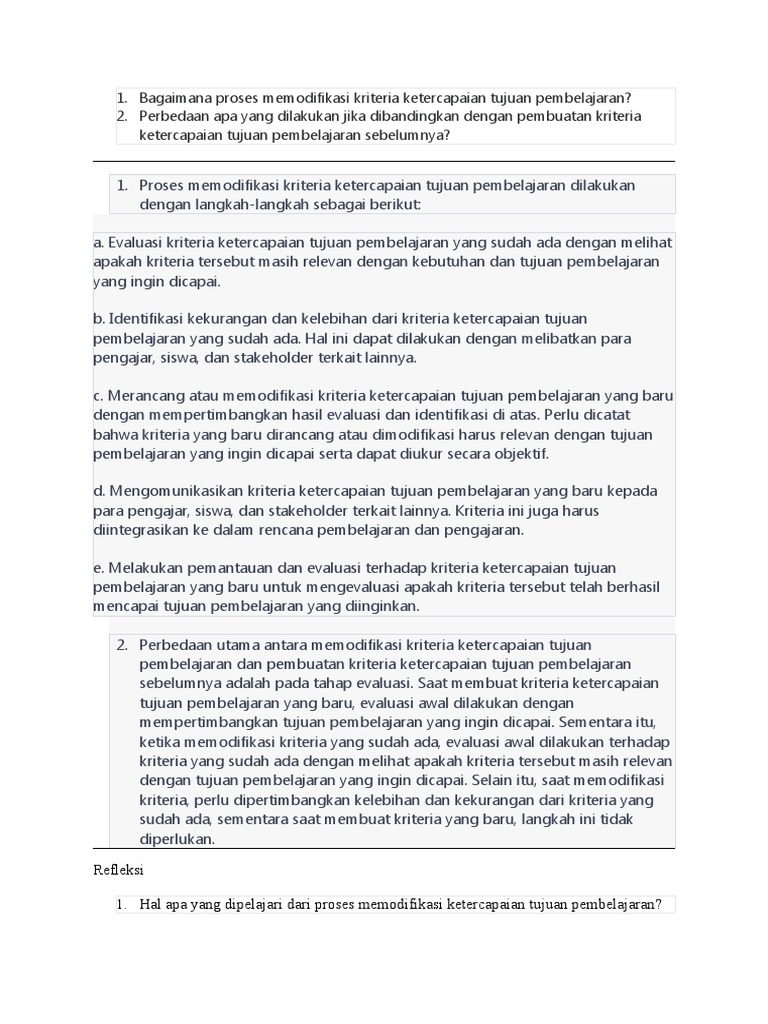 1. Bagaimana proses memodifikasi kriteria ketercapaian tujuan pembelajaran?
2. Perbedaan apa yang dilakukan jika dibandingkan dengan pembuatan kriteria ketercapaian tujuan pembelajaran sebelumnya?

1. Proses memodifikasi kriteria ketercapaian tujuan pembelajaran dilakukan dengan langkah-langkah sebagai berikut:

a. Evaluasi kriteria ketercapaian tujuan pembelajaran yang sudah ada dengan melihat apakah kriteria tersebut masih relevan dengan kebutuhan dan tujuan pembelajaran yang ingin dicapai.

b. Identifikasi kekurangan dan kelebihan dari kriteria ketercapaian tujuan pembelajaran yang sudah ada. Hal ini dapat dilakukan dengan melibatkan para pengajar, siswa, dan stakeholder terkait lainnya.

c. Merancang atau memodifikasi kriteria ketercapaian tujuan pembelajaran yang baru dengan mempertimbangkan hasil evaluasi dan identifikasi di atas. Perlu dicatat bahwa kriteria yang baru dirancang atau dimodifikasi harus relevan dengan tujuan pembelajaran yang ingin dicapai serta dapat diukur secara objektif.

d. Mengomunikasikan kriteria ketercapaian tujuan pembelajaran yang baru kepada para pengajar, siswa, dan stakeholder terkait lainnya. Kriteria ini juga harus diintegrasikan ke dalam rencana pembelajaran dan pengajaran.

e. Melakukan pemantauan dan evaluasi terhadap kriteria ketercapaian tujuan pembelajaran yang baru untuk mengevaluasi apakah kriteria tersebut telah berhasil mencapai tujuan pembelajaran yang diinginkan.

2. Perbedaan utama antara memodifikasi kriteria ketercapaian tujuan pembelajaran dan pembuatan kriteria ketercapaian tujuan pembelajaran sebelumnya adalah pada tahap evaluasi. Saat membuat kriteria ketercapaian tujuan pembelajaran yang baru, evaluasi awal dilakukan dengan mempertimbangkan tujuan pembelajaran yang ingin dicapai. Sementara itu, ketika memodifikasi kriteria yang sudah ada, evaluasi awal dilakukan terhadap kriteria yang sudah ada dengan melihat apakah kriteria tersebut masih relevan dengan tujuan pembelajaran yang ingin dicapai. Selain itu, saat memodifikasi kriteria, perlu dipertimbangkan kelebihan dan kekurangan dari kriteria yang sudah ada, sementara saat membuat kriteria yang baru, langkah ini tidak diperlukan.

Refleksi

1. Hal apa yang dipelajari dari proses memodifikasi ketercapaian tujuan pembelajaran?